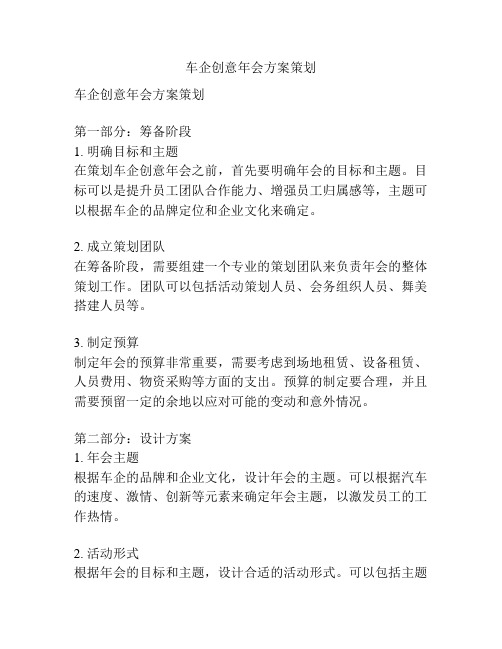 车企创意年会方案策划

车企创意年会方案策划

第一部分：筹备阶段
1. 明确目标和主题
在策划车企创意年会之前，首先要明确年会的目标和主题。目标可以是提升员工团队合作能力、增强员工归属感等，主题可以根据车企的品牌定位和企业文化来确定。

2. 成立策划团队
在筹备阶段，需要组建一个专业的策划团队来负责年会的整体策划工作。团队可以包括活动策划人员、会务组织人员、舞美搭建人员等。

3. 制定预算
制定年会的预算非常重要，需要考虑到场地租赁、设备租赁、人员费用、物资采购等方面的支出。预算的制定要合理，并且需要预留一定的余地以应对可能的变动和意外情况。

第二部分：设计方案
1. 年会主题
根据车企的品牌和企业文化，设计年会的主题。可以根据汽车的速度、激情、创新等元素来确定年会主题，以激发员工的工作热情。

2. 活动形式
根据年会的目标和主题，设计合适的活动形式。可以包括主题